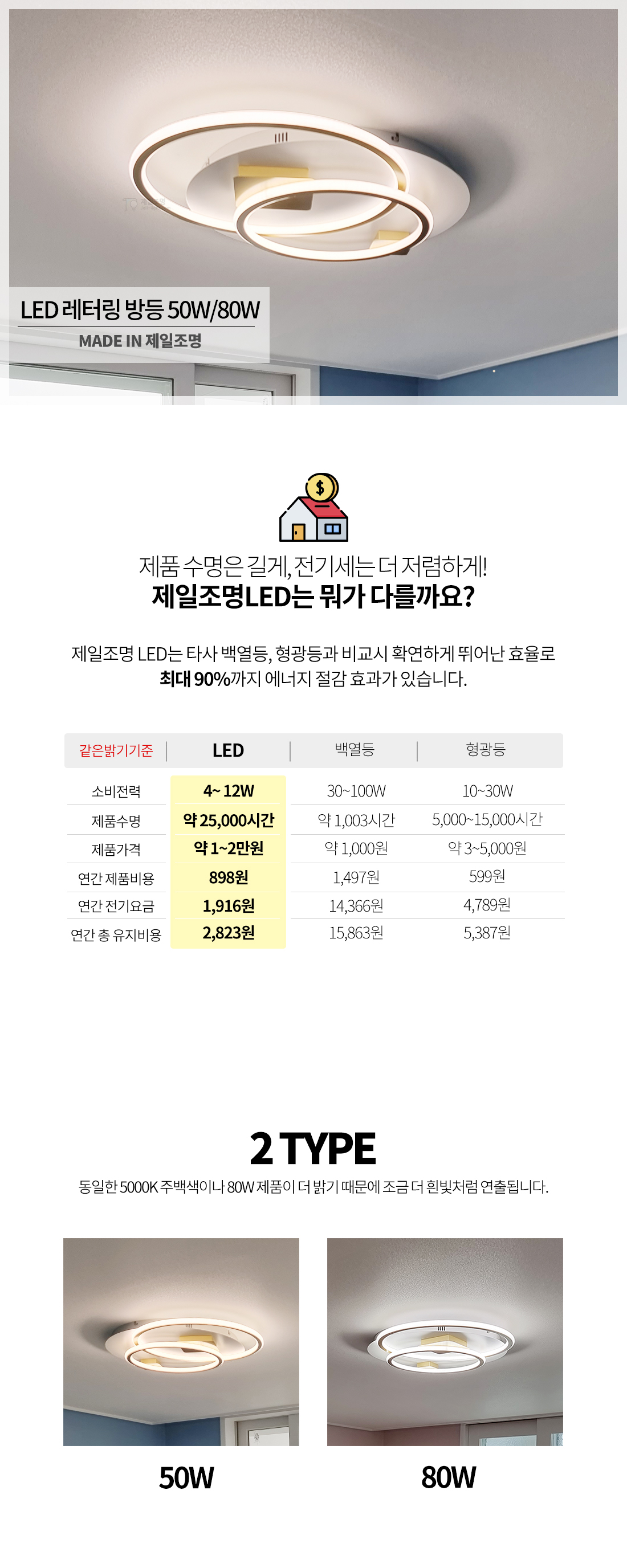 LED 레터링 방등 50W/80W

MADE IN 제일조명

제품 수명은 길게, 전기세는 더 저렴하게!
제일조명LED는 뭐가 다를까요?

제일조명 LED는 타사 백열등, 형광등과 비교시 확연하게 뛰어난 효율로 최대 90%까지 에너지 절감 효과가 있습니다.

| 같은밝기기준 | LED | 백열등 | 형광등 |
|---|---|---|---|
| 소비전력 | 4~ 12W | 30~100W | 10~30W |
| 제품수명 | 약 25,000시간 | 약 1,003시간 | 5,000~15,000시간 |
| 제품가격 | 약 1~2만원 | 약 1,000원 | 약 3~5,000원 |
| 연간 제품비용 | 898원 | 1,497원 | 599원 |
| 연간 전기요금 | 1,916원 | 14,366원 | 4,789원 |
| 연간 총 유지비용 | 2,823원 | 15,863원 | 5,387원 |

2 TYPE

동일한 5000K 주백색이나 80W 제품이 더 밝기 때문에 조금 더 흰빛처럼 연출됩니다.

50W

80W